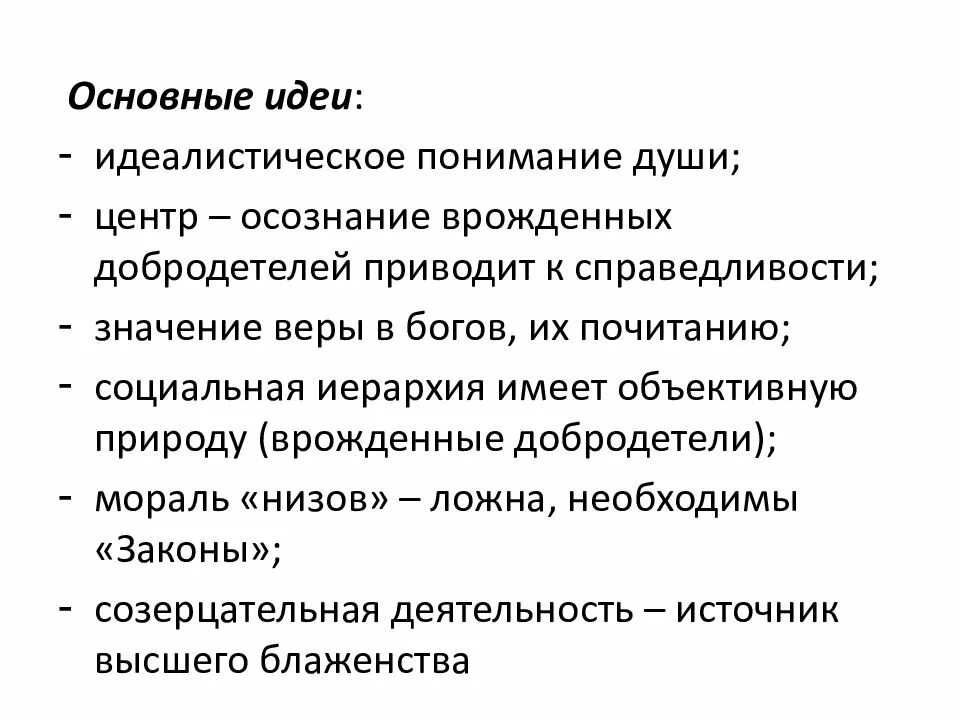 Основные идеи:
- идеалистическое понимание души;
- центр – осознание врожденных добродетелей приводит к справедливости;
- значение веры в богов, их почитанию;
- социальная иерархия имеет объективную природу (врожденные добродетели);
- мораль «низов» – ложна, необходимы «Законы»;
- созерцательная деятельность – источник высшего блаженства